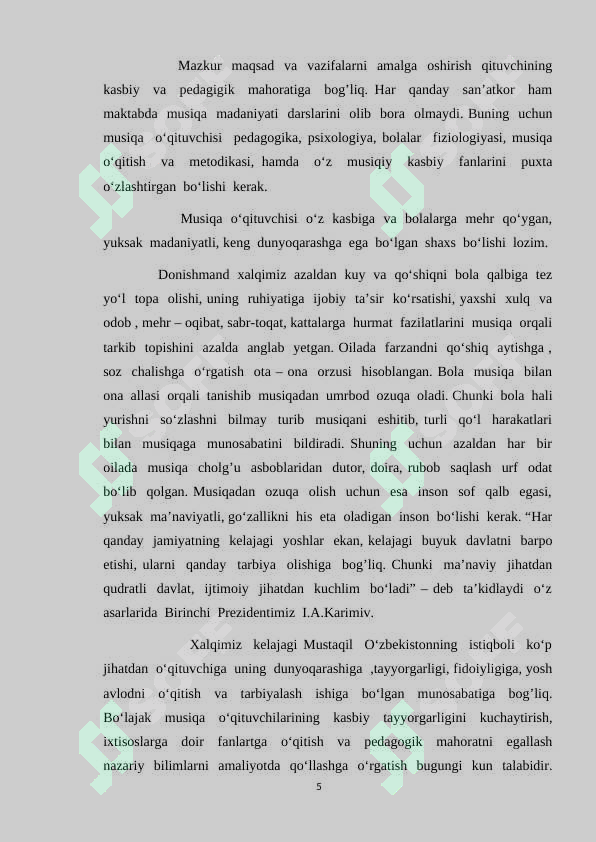 Mazkur maqsad va vazifalarni amalga oshirish qituvchining kasbiy va pedagigik mahoratiga bog’liq. Har qanday san’atkor ham maktabda musiqa madaniyati darslarini olib bora olmaydi. Buning uchun musiqa o‘qituvchisi pedagogika, psixologiya, bolalar fiziologiyasi, musiqa o‘qitish va metodikasi, hamda o‘z musiqiy kasbiy fanlarini puxta o‘zlashtirgan bo‘lishi kerak.

Musiqa o‘qituvchisi o‘z kasbiga va bolalarga mehr qo‘ygan, yuksak madaniyatli, keng dunyoqarashga ega bo‘lgan shaxs bo‘lishi lozim.

Donishmand xalqimiz azaldan kuy va qo‘shiqni bola qalbiga tez yo‘l topa olishi, uning ruhiyatiga ijobiy ta’sir ko‘rsatishi, yaxshi xulq va odob , mehr – oqibat, sabr-toqat, kattalarga hurmat fazilatlarini musiqa orqali tarkib topishini azalda anglab yetgan. Oilada farzandni qo‘shiq aytishga , soz chalishga o‘rgatish ota – ona orzusi hisoblangan. Bola musiqa bilan ona allasi orqali tanishib musiqadan umrbod ozuqa oladi. Chunki bola hali yurishni so‘zlashni bilmay turib musiqani eshitib, turli qo‘l harakatlari bilan musiqaga munosabatini bildiradi. Shuning uchun azaldan har bir oilada musiqa cholg’u asboblaridan dutor, doira, rubob saqlash urf odat bo‘lib qolgan. Musiqadan ozuqa olish uchun esa inson sof qalb egasi, yuksak ma’naviyatli, go‘zallikni his eta oladigan inson bo‘lishi kerak. “Har qanday jamiyatning kelajagi yoshlar ekan, kelajagi buyuk davlatni barpo etishi, ularni qanday tarbiya olishiga bog’liq. Chunki ma’naviy jihatdan qudratli davlat, ijtimoiy jihatdan kuchlim bo‘ladi” – deb ta’kidlaydi o‘z asarlarida Birinchi Prezidentimiz I.A.Karimiv.

Xalqimiz kelajagi Mustaqil O‘zbekistonning istiqboli ko‘p jihatdan o‘qituvchiga uning dunyoqarashiga ,tayyorgarligi, fidoiyligiga, yosh avlodni o‘qitish va tarbiyalash ishiga bo‘lgan munosabatiga bog’liq. Bo‘lajak musiqa o‘qituvchilarining kasbiy tayyorgarligini kuchaytirish, ixtisoslarga doir fanlartga o‘qitish va pedagogik mahoratni egallash nazariy bilimlarni amaliyotda qo‘llashga o‘rgatish bugungi kun talabidir.

5